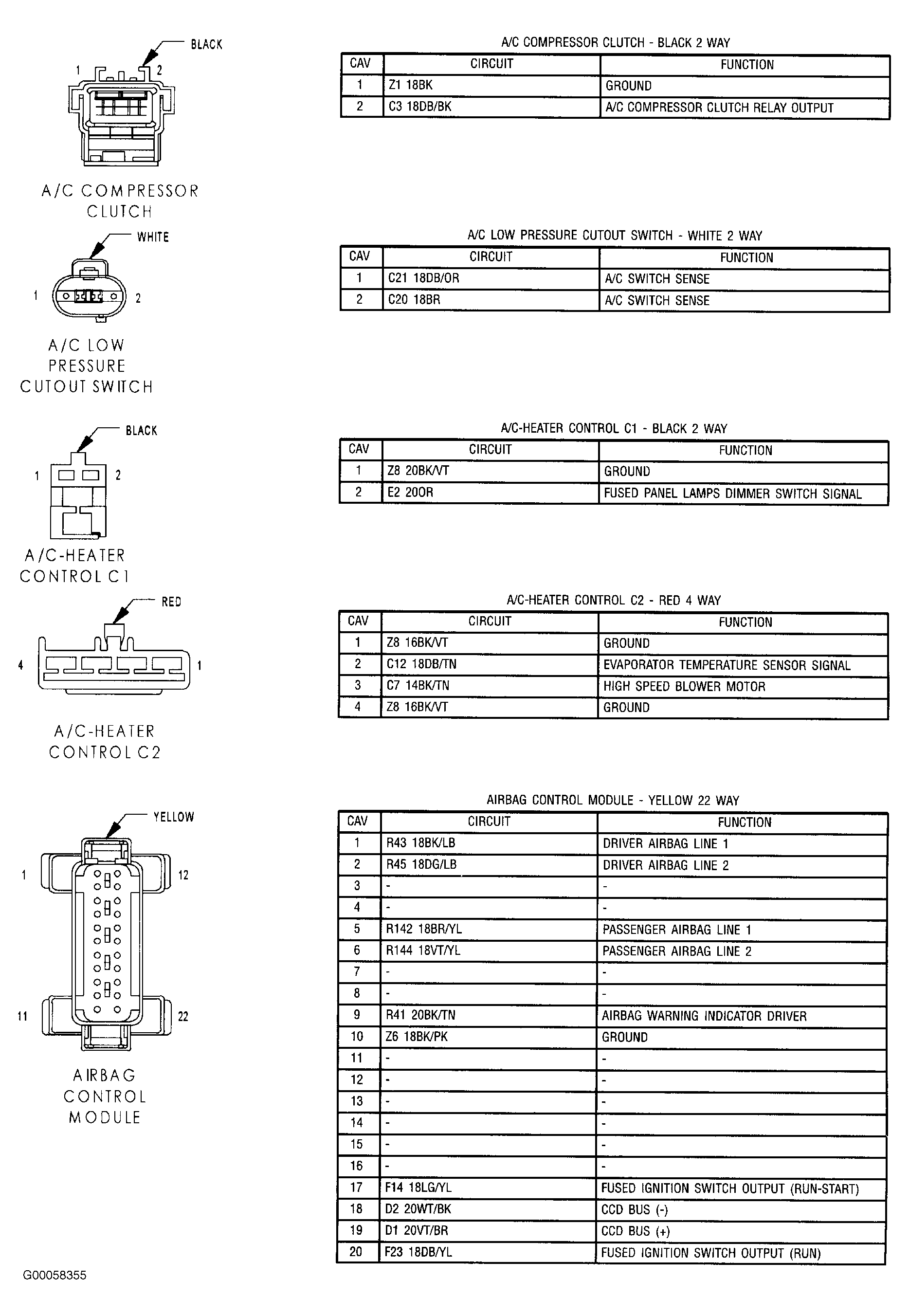 BLACK

1 2

A/C COMPRESSOR CLUTCH

A/C COMPRESSOR CLUTCH - BLACK 2 WAY

| CAV | CIRCUIT | FUNCTION |
|---|---|---|
| 1 | Z1 18BK | GROUND |
| 2 | C3 18DB/BK | A/C COMPRESSOR CLUTCH RELAY OUTPUT |

WHITE

1 2

A/C LOW PRESSURE CUTOUT SWITCH

A/C LOW PRESSURE CUTOUT SWITCH - WHITE 2 WAY

| CAV | CIRCUIT | FUNCTION |
|---|---|---|
| 1 | C21 18DB/OR | A/C SWITCH SENSE |
| 2 | C20 18BR | A/C SWITCH SENSE |

BLACK

1 2

A/C-HEATER CONTROL C1

A/C-HEATER CONTROL C1 - BLACK 2 WAY

| CAV | CIRCUIT | FUNCTION |
|---|---|---|
| 1 | Z8 20BK/VT | GROUND |
| 2 | E2 20OR | FUSED PANEL LAMPS DIMMER SWITCH SIGNAL |

RED

4 1

A/C-HEATER CONTROL C2

A/C-HEATER CONTROL C2 - RED 4 WAY

| CAV | CIRCUIT | FUNCTION |
|---|---|---|
| 1 | Z8 16BK/VT | GROUND |
| 2 | C12 18DB/TN | EVAPORATOR TEMPERATURE SENSOR SIGNAL |
| 3 | C7 14BK/TN | HIGH SPEED BLOWER MOTOR |
| 4 | Z8 16BK/VT | GROUND |

YELLOW

1 12 11 22

AIRBAG CONTROL MODULE

AIRBAG CONTROL MODULE - YELLOW 22 WAY

| CAV | CIRCUIT | FUNCTION |
|---|---|---|
| 1 | R43 18BK/LB | DRIVER AIRBAG LINE 1 |
| 2 | R45 18DG/LB | DRIVER AIRBAG LINE 2 |
| 3 | - | - |
| 4 | - | - |
| 5 | R142 18BR/YL | PASSENGER AIRBAG LINE 1 |
| 6 | R144 18VT/YL | PASSENGER AIRBAG LINE 2 |
| 7 | - | - |
| 8 | - | - |
| 9 | R41 20BK/TN | AIRBAG WARNING INDICATOR DRIVER |
| 10 | Z6 18BK/PK | GROUND |
| 11 | - | - |
| 12 | - | - |
| 13 | - | - |
| 14 | - | - |
| 15 | - | - |
| 16 | - | - |
| 17 | F14 18LG/YL | FUSED IGNITION SWITCH OUTPUT (RUN-START) |
| 18 | D2 20WT/BK | CCD BUS (-) |
| 19 | D1 20VT/BR | CCD BUS (+) |
| 20 | F23 18DB/YL | FUSED IGNITION SWITCH OUTPUT (RUN) |

G00058355